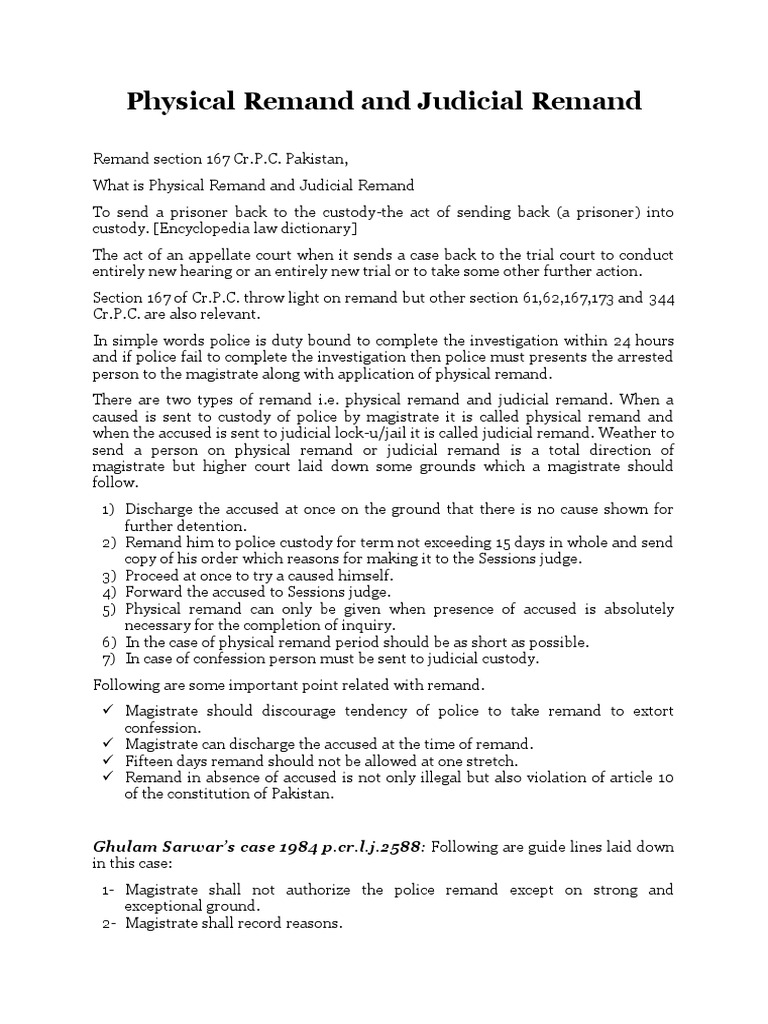 Physical Remand and Judicial Remand

Remand section 167 Cr.P.C. Pakistan,

What is Physical Remand and Judicial Remand

To send a prisoner back to the custody-the act of sending back (a prisoner) into custody. [Encyclopedia law dictionary]

The act of an appellate court when it sends a case back to the trial court to conduct entirely new hearing or an entirely new trial or to take some other further action.

Section 167 of Cr.P.C. throw light on remand but other section 61,62,167,173 and 344 Cr.P.C. are also relevant.

In simple words police is duty bound to complete the investigation within 24 hours and if police fail to complete the investigation then police must presents the arrested person to the magistrate along with application of physical remand.

There are two types of remand i.e. physical remand and judicial remand. When a caused is sent to custody of police by magistrate it is called physical remand and when the accused is sent to judicial lock-u/jail it is called judicial remand. Weather to send a person on physical remand or judicial remand is a total direction of magistrate but higher court laid down some grounds which a magistrate should follow.

1) Discharge the accused at once on the ground that there is no cause shown for further detention.
2) Remand him to police custody for term not exceeding 15 days in whole and send copy of his order which reasons for making it to the Sessions judge.
3) Proceed at once to try a caused himself.
4) Forward the accused to Sessions judge.
5) Physical remand can only be given when presence of accused is absolutely necessary for the completion of inquiry.
6) In the case of physical remand period should be as short as possible.
7) In case of confession person must be sent to judicial custody.

Following are some important point related with remand.

✓ Magistrate should discourage tendency of police to take remand to extort confession.
✓ Magistrate can discharge the accused at the time of remand.
✓ Fifteen days remand should not be allowed at one stretch.
✓ Remand in absence of accused is not only illegal but also violation of article 10 of the constitution of Pakistan.

Ghulam Sarwar's case 1984 p.cr.l.j.2588: Following are guide lines laid down in this case:

1- Magistrate shall not authorize the police remand except on strong and exceptional ground.
2- Magistrate shall record reasons.